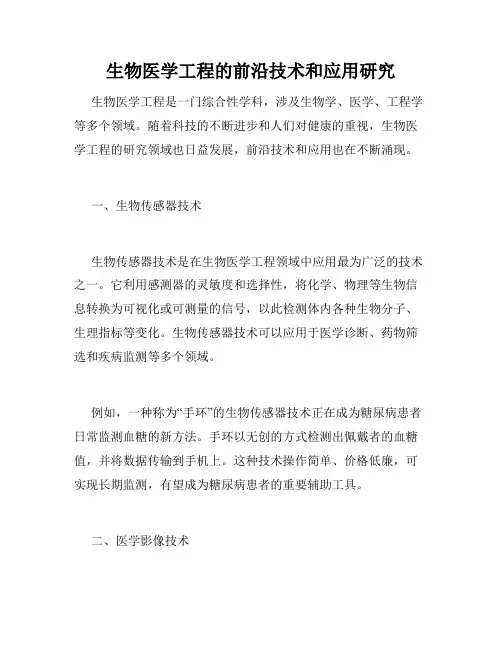 生物医学工程的前沿技术和应用研究

生物医学工程是一门综合性学科，涉及生物学、医学、工程学等多个领域。随着科技的不断进步和人们对健康的重视，生物医学工程的研究领域也日益发展，前沿技术和应用也在不断涌现。

一、生物传感器技术

生物传感器技术是在生物医学工程领域中应用最为广泛的技术之一。它利用感测器的灵敏度和选择性，将化学、物理等生物信息转换为可视化或可测量的信号，以此检测体内各种生物分子、生理指标等变化。生物传感器技术可以应用于医学诊断、药物筛选和疾病监测等多个领域。

例如，一种称为“手环”的生物传感器技术正在成为糖尿病患者日常监测血糖的新方法。手环以无创的方式检测出佩戴者的血糖值，并将数据传输到手机上。这种技术操作简单、价格低廉，可实现长期监测，有望成为糖尿病患者的重要辅助工具。

二、医学影像技术